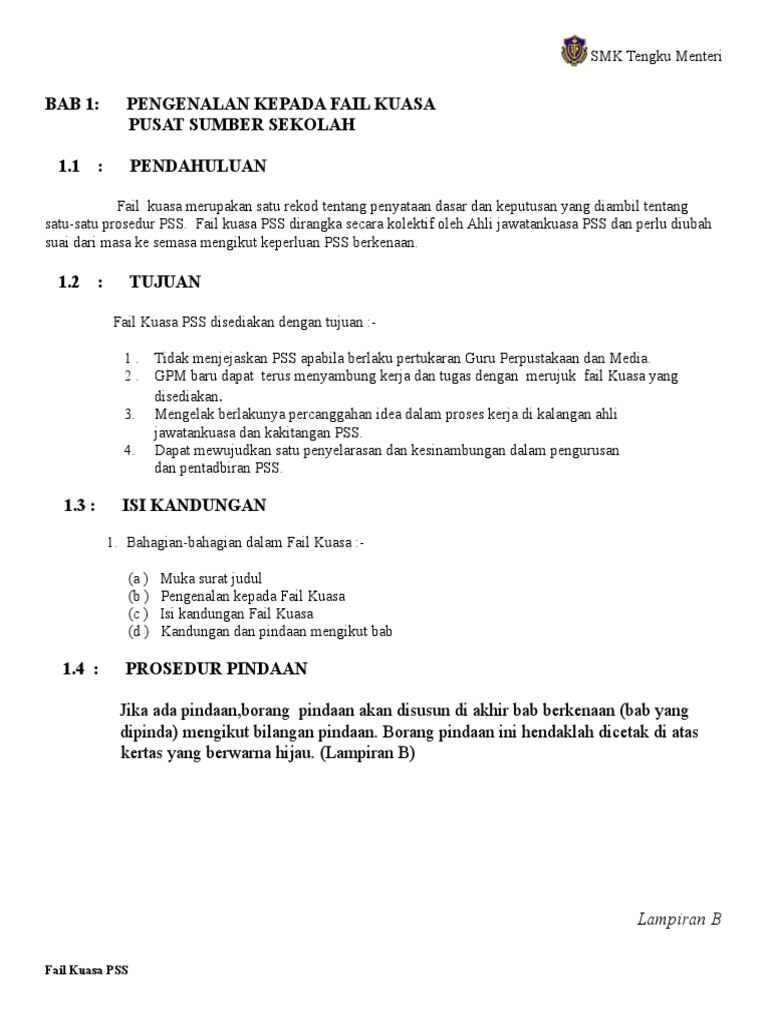 SMK Tengku Menteri

BAB 1: PENGENALAN KEPADA FAIL KUASA
PUSAT SUMBER SEKOLAH

1.1 : PENDAHULUAN

Fail kuasa merupakan satu rekod tentang penyataan dasar dan keputusan yang diambil tentang satu-satu prosedur PSS. Fail kuasa PSS dirangka secara kolektif oleh Ahli jawatankuasa PSS dan perlu diubah suai dari masa ke semasa mengikut keperluan PSS berkenaan.

1.2 : TUJUAN

Fail Kuasa PSS disediakan dengan tujuan :-

1 . Tidak menjejaskan PSS apabila berlaku pertukaran Guru Perpustakaan dan Media.
2 . GPM baru dapat terus menyambung kerja dan tugas dengan merujuk fail Kuasa yang disediakan.
3. Mengelak berlakunya percanggahan idea dalam proses kerja di kalangan ahli jawatankuasa dan kakitangan PSS.
4. Dapat mewujudkan satu penyelarasan dan kesinambungan dalam pengurusan dan pentadbiran PSS.

1.3 : ISI KANDUNGAN

1. Bahagian-bahagian dalam Fail Kuasa :-

(a ) Muka surat judul
(b ) Pengenalan kepada Fail Kuasa
(c ) Isi kandungan Fail Kuasa
(d ) Kandungan dan pindaan mengikut bab

1.4 : PROSEDUR PINDAAN

Jika ada pindaan,borang pindaan akan disusun di akhir bab berkenaan (bab yang dipinda) mengikut bilangan pindaan. Borang pindaan ini hendaklah dicetak di atas kertas yang berwarna hijau. (Lampiran B)

Lampiran B

Fail Kuasa PSS